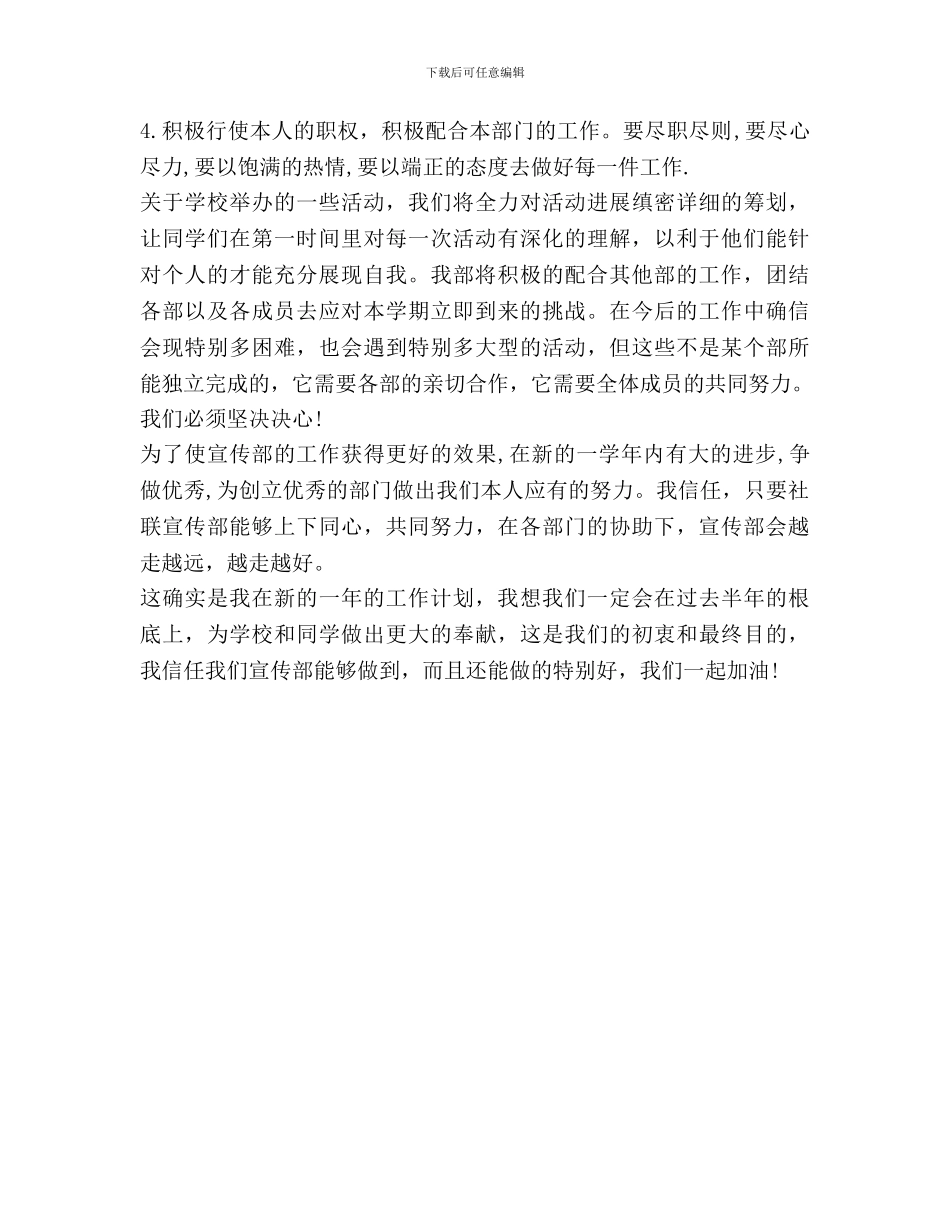 下载后可任意编辑

4.积极行使本人的职权，积极配合本部门的工作。要尽职尽则,要尽心尽力,要以饱满的热情,要以端正的态度去做好每一件工作.

关于学校举办的一些活动，我们将全力对活动进展缜密详细的筹划，让同学们在第一时间里对每一次活动有深化的理解，以利于他们能针对个人的才能充分展现自我。我部将积极的配合其他部的工作，团结各部以及各成员去应对本学期立即到来的挑战。在今后的工作中确信会现特别多困难，也会遇到特别多大型的活动，但这些不是某个部所能独立完成的，它需要各部的亲切合作，它需要全体成员的共同努力。我们必须坚决决心!

为了使宣传部的工作获得更好的效果,在新的一学年内有大的进步,争做优秀,为创立优秀的部门做出我们本人应有的努力。我信任，只要社联宣传部能够上下同心，共同努力，在各部门的协助下，宣传部会越走越远，越走越好。

这确实是我在新的一年的工作计划，我想我们一定会在过去半年的根底上，为学校和同学做出更大的奉献，这是我们的初衷和最终目的，我信任我们宣传部能够做到，而且还能做的特别好，我们一起加油!